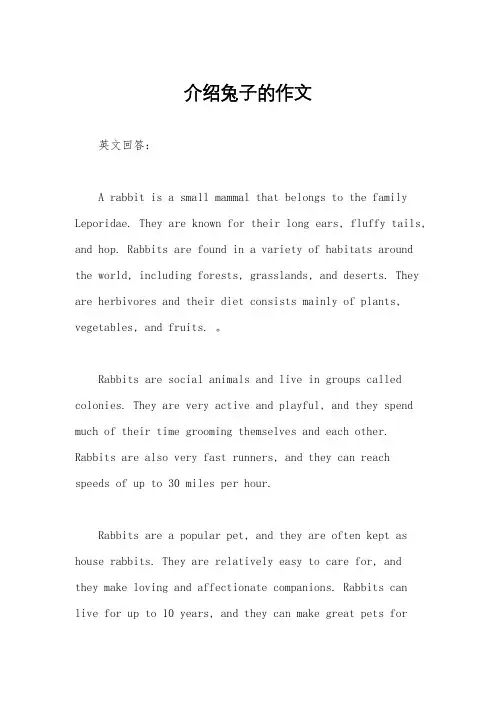 介绍兔子的作文

英文回答：

A rabbit is a small mammal that belongs to the family Leporidae. They are known for their long ears, fluffy tails, and hop. Rabbits are found in a variety of habitats around the world, including forests, grasslands, and deserts. They are herbivores and their diet consists mainly of plants, vegetables, and fruits. 。

Rabbits are social animals and live in groups called colonies. They are very active and playful, and they spend much of their time grooming themselves and each other. Rabbits are also very fast runners, and they can reach speeds of up to 30 miles per hour.

Rabbits are a popular pet, and they are often kept as house rabbits. They are relatively easy to care for, and they make loving and affectionate companions. Rabbits can live for up to 10 years, and they can make great pets for